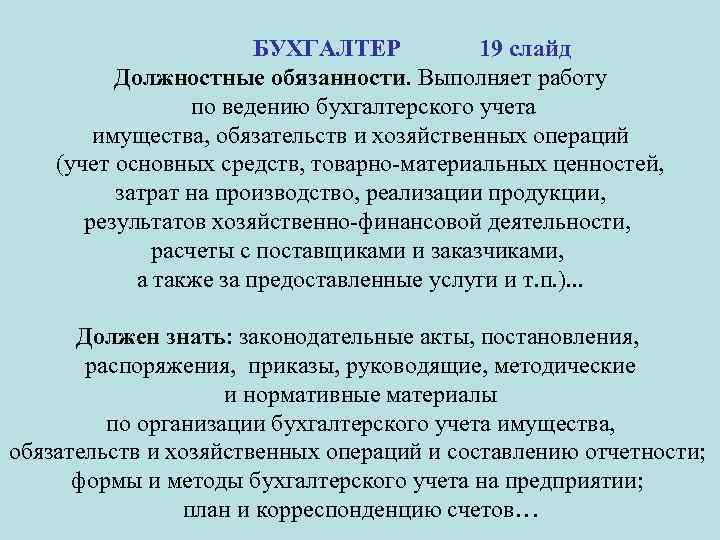 БУХГАЛТЕР 19 слайд

Должностные обязанности. Выполняет работу по ведению бухгалтерского учета имущества, обязательств и хозяйственных операций (учет основных средств, товарно-материальных ценностей, затрат на производство, реализации продукции, результатов хозяйственно-финансовой деятельности, расчеты с поставщиками и заказчиками, а также за предоставленные услуги и т.п.)...

Должен знать: законодательные акты, постановления, распоряжения, приказы, руководящие, методические и нормативные материалы по организации бухгалтерского учета имущества, обязательств и хозяйственных операций и составлению отчетности; формы и методы бухгалтерского учета на предприятии; план и корреспонденцию счетов…